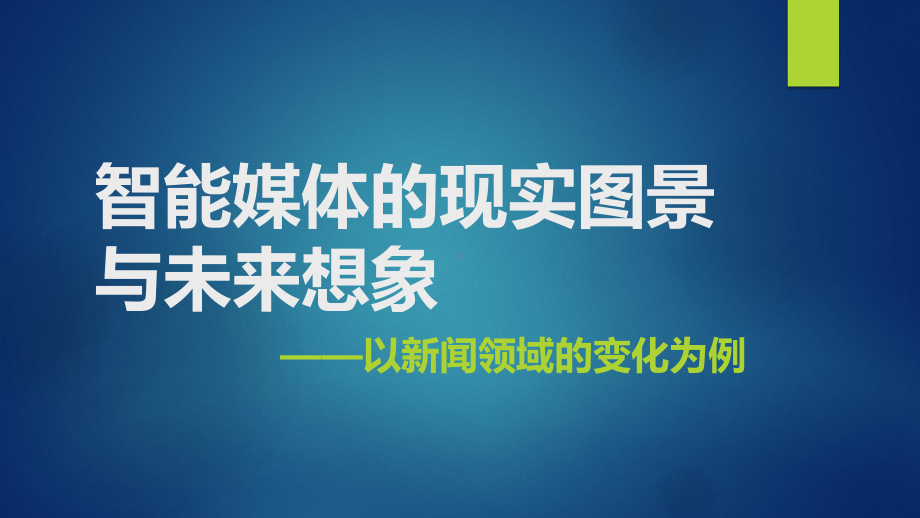 智能媒体的现实图景与未来想象

——以新闻领域的变化为例